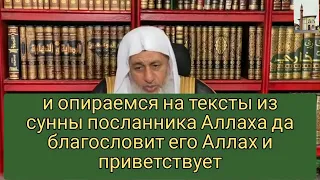 и опираемся на тексты из сунны посланника Аллаха да благословит его Аллах и приветствует